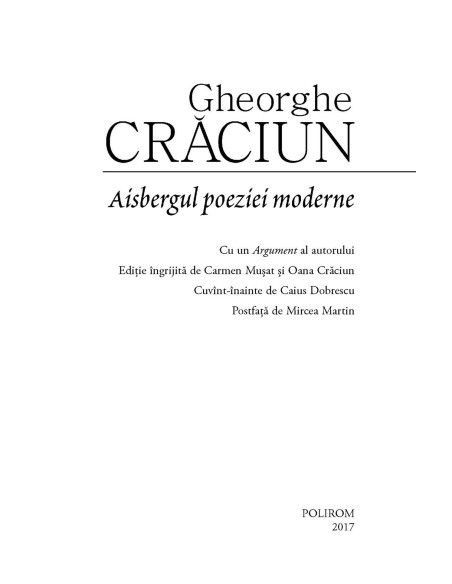 Gheorghe
CRĂCIUN

Aisbergul poeziei moderne

Cu un Argument al autorului

Ediție îngrijită de Carmen Mușat și Oana Crăciun

Cuvînt-înainte de Caius Dobrescu

Postfață de Mircea Martin

POLIROM
2017